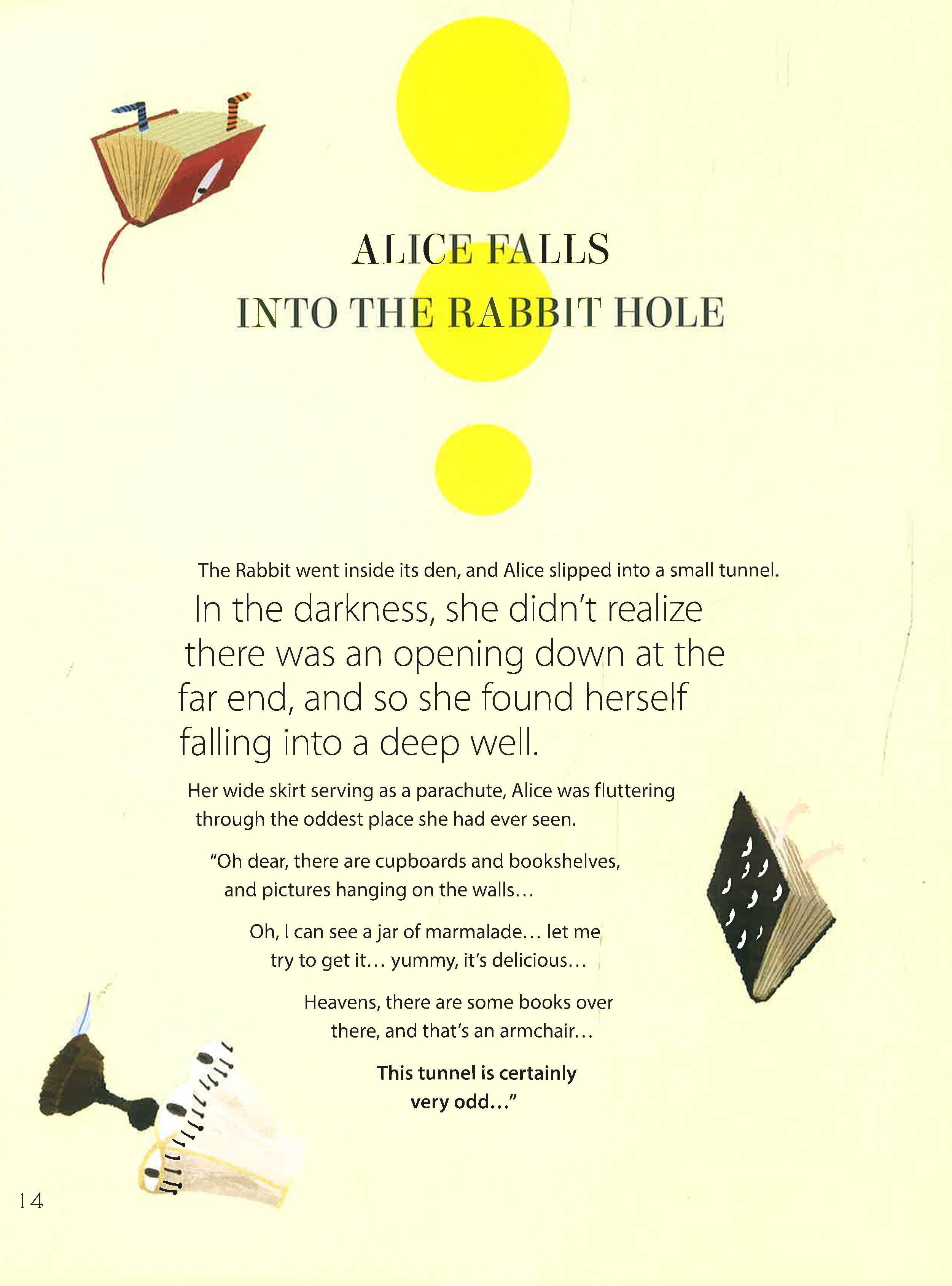 ALICE FALLS
INTO THE RABBIT HOLE

The Rabbit went inside its den, and Alice slipped into a small tunnel.

In the darkness, she didn't realize there was an opening down at the far end, and so she found herself falling into a deep well.

Her wide skirt serving as a parachute, Alice was fluttering through the oddest place she had ever seen.

"Oh dear, there are cupboards and bookshelves, and pictures hanging on the walls...

Oh, I can see a jar of marmalade... let me try to get it... yummy, it's delicious...

Heavens, there are some books over there, and that's an armchair...

This tunnel is certainly very odd..."

14